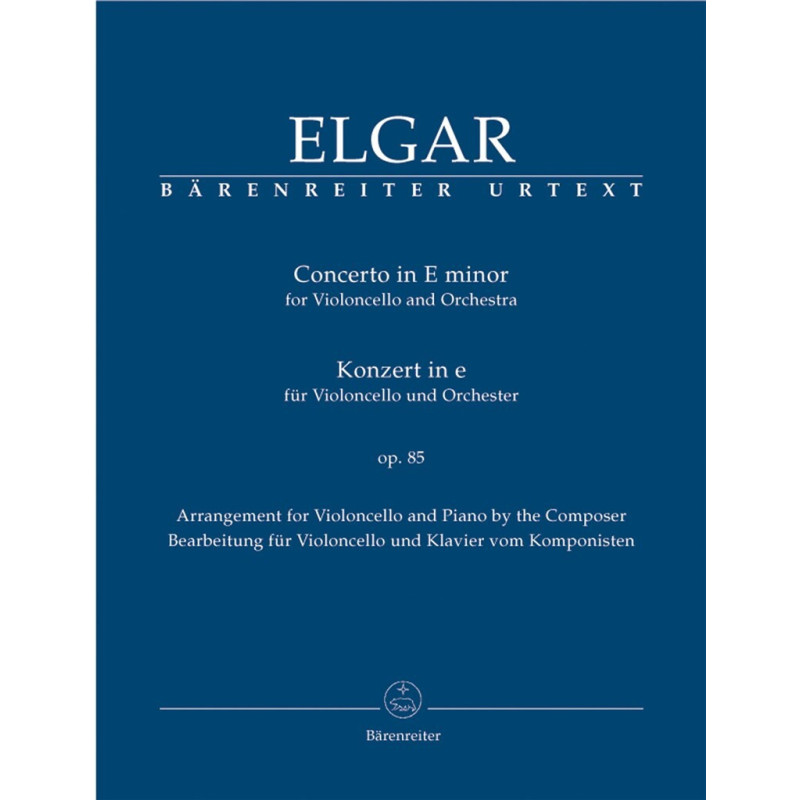 ELGAR
BÄRENREITER URTEXT

Concerto in E minor
for Violoncello and Orchestra

Konzert in e
für Violoncello und Orchester

op. 85

Arrangement for Violoncello and Piano by the Composer
Bearbeitung für Violoncello und Klavier vom Komponisten

Bärenreiter